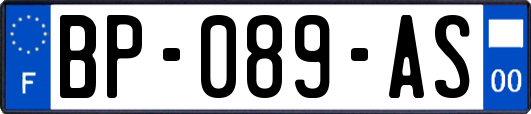 F
BP-089-AS
00